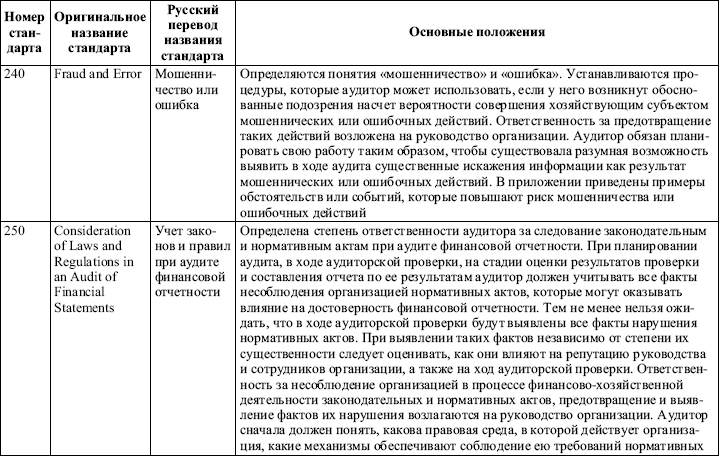 | Номер стандарта | Оригинальное название стандарта | Русский перевод названия стандарта | Основные положения |
|---|---|---|---|
| 240 | Fraud and Error | Мошенничество или ошибка | Определяются понятия «мошенничество» и «ошибка». Устанавливаются процедуры, которые аудитор может использовать, если у него возникнут обоснованные подозрения насчет вероятности совершения хозяйствующим субъектом мошеннических или ошибочных действий. Ответственность за предотвращение таких действий возложена на руководство организации. Аудитор обязан планировать свою работу таким образом, чтобы существовала разумная возможность выявить в ходе аудита существенные искажения информации как результат мошеннических или ошибочных действий. В приложении приведены примеры обстоятельств или событий, которые повышают риск мошенничества или ошибочных действий |
| 250 | Consideration of Laws and Regulations in an Audit of Financial Statements | Учет законов и правил при аудите финансовой отчетности | Определена степень ответственности аудитора за следование законодательным и нормативным актам при аудите финансовой отчетности. При планировании аудита, в ходе аудиторской проверки, на стадии оценки результатов проверки и составления отчета по ее результатам аудитор должен учитывать все факты несоблюдения организацией нормативных актов, которые могут оказывать влияние на достоверность финансовой отчетности. Тем не менее нельзя ожидать, что в ходе аудиторской проверки будут выявлены все факты нарушения нормативных актов. При выявлении таких фактов независимо от степени их существенности следует оценивать, как они влияют на репутацию руководства и сотрудников организации, а также на ход аудиторской проверки. Ответственность за несоблюдение организацией в процессе финансово-хозяйственной деятельности законодательных и нормативных актов, предотвращение и выявление фактов их нарушения возлагаются на руководство организации. Аудитор сначала должен понять, какова правовая среда, в которой действует организация, какие механизмы обеспечивают соблюдение ею требований нормативных |